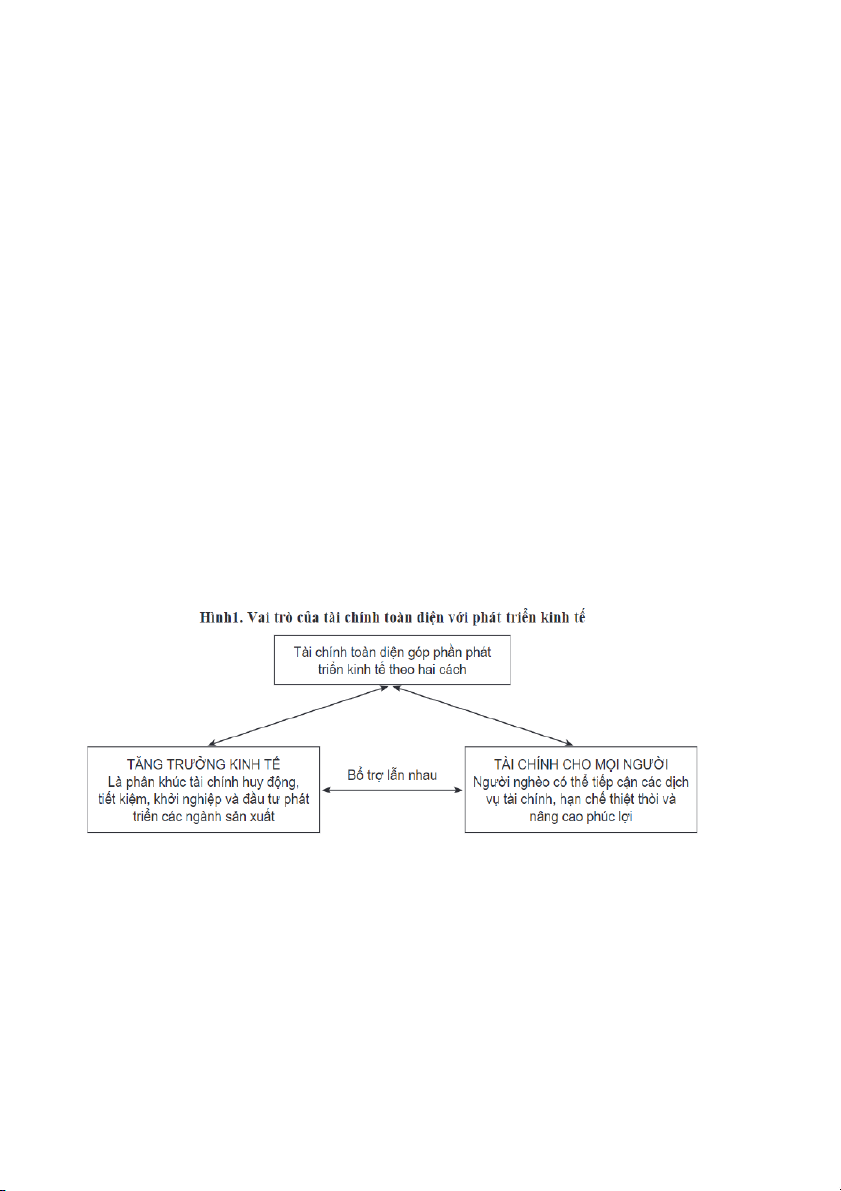 Hình1. Vai trò của tài chính toàn diện với phát triển kinh tế

Tài chính toàn diện góp phần phát triển kinh tế theo hai cách

TĂNG TRƯỞNG KINH TẾ
Là phân khúc tài chính huy động, tiết kiệm, khởi nghiệp và đầu tư phát triển các ngành sản xuất

Bổ trợ lẫn nhau

TÀI CHÍNH CHO MỌI NGƯỜI
Người nghèo có thể tiếp cận các dịch vụ tài chính, hạn chế thiệt thòi và nâng cao phúc lợi